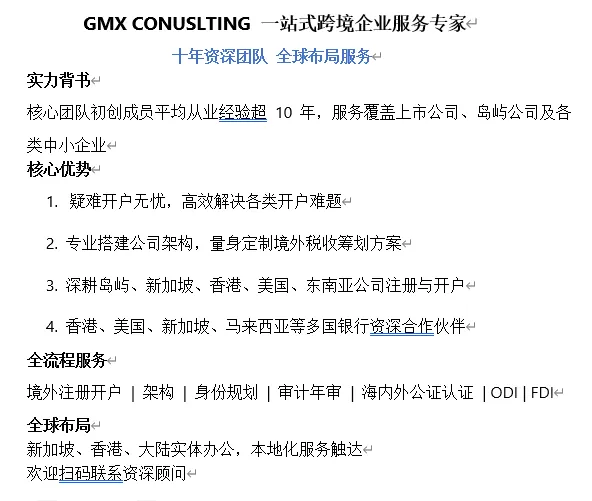 GMX CONUSLTING 一站式跨境企业服务专家

十年资深团队 全球布局服务

实力背书

核心团队初创成员平均从业经验超 10 年，服务覆盖上市公司、岛屿公司及各类中小企业

核心优势

1. 疑难开户无忧，高效解决各类开户难题

2. 专业搭建公司架构，量身定制境外税收筹划方案

3. 深耕岛屿、新加坡、香港、美国、东南亚公司注册与开户

4. 香港、美国、新加坡、马来西亚等多国银行资深合作伙伴

全流程服务

境外注册开户 | 架构 | 身份规划 | 审计年审 | 海内外公证认证 | ODI | FDI

全球布局

新加坡、香港、大陆实体办公，本地化服务触达
欢迎扫码联系资深顾问